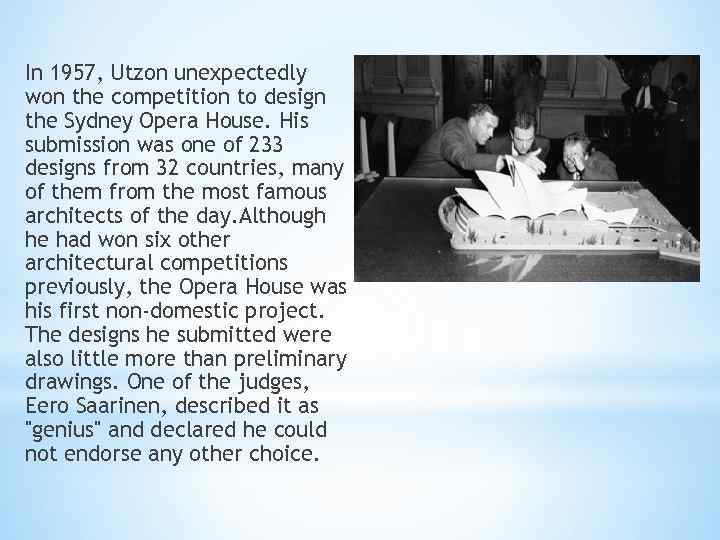 In 1957, Utzon unexpectedly won the competition to design the Sydney Opera House. His submission was one of 233 designs from 32 countries, many of them from the most famous architects of the day.Although he had won six other architectural competitions previously, the Opera House was his first non-domestic project. The designs he submitted were also little more than preliminary drawings. One of the judges, Eero Saarinen, described it as "genius" and declared he could not endorse any other choice.